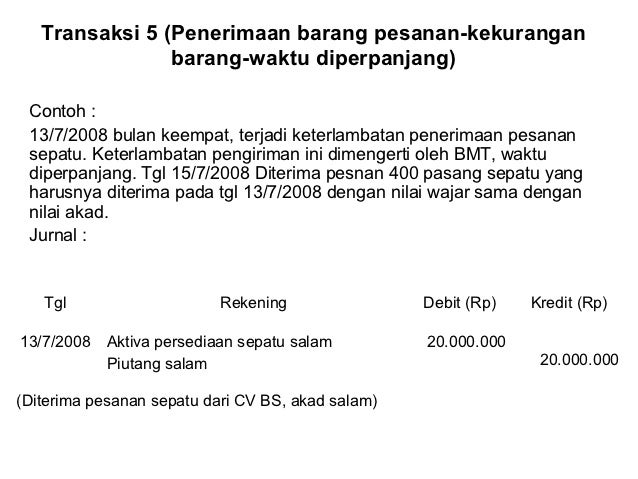 Transaksi 5 (Penerimaan barang pesanan-kekurangan barang-waktu diperpanjang)

Contoh :
13/7/2008 bulan keempat, terjadi keterlambatan penerimaan pesanan sepatu. Keterlambatan pengiriman ini dimengerti oleh BMT, waktu diperpanjang. Tgl 15/7/2008 Diterima pesnan 400 pasang sepatu yang harusnya diterima pada tgl 13/7/2008 dengan nilai wajar sama dengan nilai akad.
Jurnal :

| Tgl | Rekening | Debit (Rp) | Kredit (Rp) |
|---|---|---|---|
| 13/7/2008 | Aktiva persediaan sepatu salam | 20.000.000 | |
| | Piutang salam | | 20.000.000 |

(Diterima pesanan sepatu dari CV BS, akad salam)